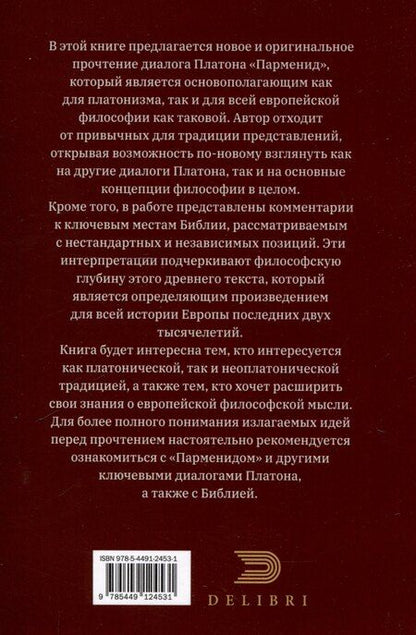 В этой книге предлагается новое и оригинальное прочтение диалога Платона «Парменид», который является основополагающим как для платонизма, так и для всей европейской философии как таковой. Автор отходит от привычных для традиции представлений, открывая возможность по-новому взглянуть как на другие диалоги Платона, так и на основные концепции философии в целом.

Кроме того, в работе представлены комментарии к ключевым местам Библии, рассматриваемым с нестандартных и независимых позиций. Эти интерпретации подчеркивают философскую глубину этого древнего текста, который является определяющим произведением для всей истории Европы последних двух тысячелетий.

Книга будет интересна тем, кто интересуется как платонической, так и неоплатонической традицией, а также тем, кто хочет расширить свои знания о европейской философской мысли. Для более полного понимания излагаемых идей перед прочтением настоятельно рекомендуется ознакомиться с «Парменидом» и другими ключевыми диалогами Платона, а также с Библией.

ISBN 978-5-4491-2453-1

9 785449 124531

DELIBRI